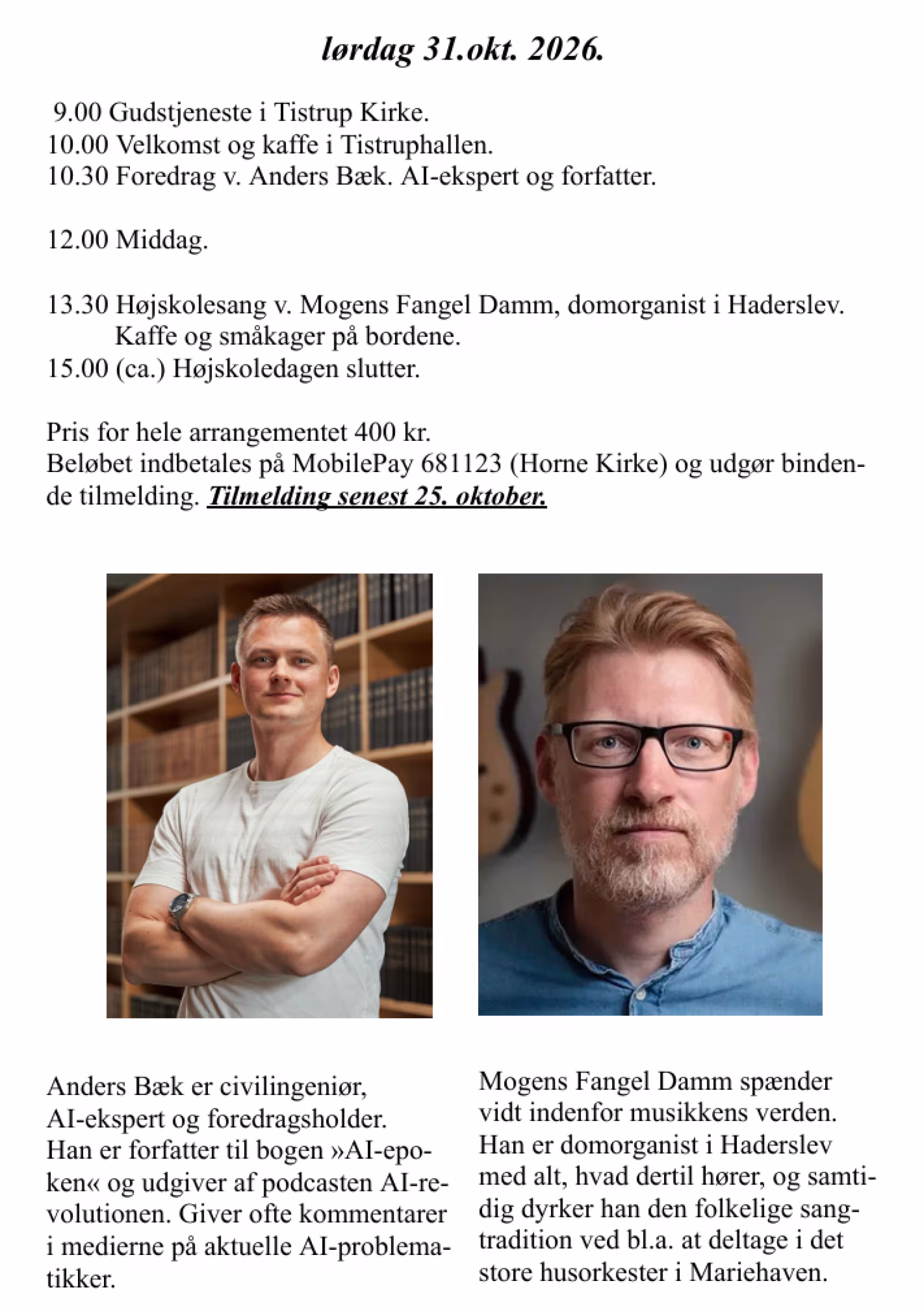 lørdag 31.okt. 2026.

9.00 Gudstjeneste i Tistrup Kirke.
10.00 Velkomst og kaffe i Tistruphallen.
10.30 Foredrag v. Anders Bæk. AI-ekspert og forfatter.

12.00 Middag.

13.30 Højskolesang v. Mogens Fangel Damm, domorganist i Haderslev. Kaffe og småkager på bordene.
15.00 (ca.) Højskoledagen slutter.

Pris for hele arrangementet 400 kr.
Beløbet indbetales på MobilePay 681123 (Horne Kirke) og udgør bindende tilmelding. Tilmelding senest 25. oktober.

Anders Bæk er civilingeniør, AI-ekspert og foredragsholder. Han er forfatter til bogen »AI-epoken« og udgiver af podcasten AI-revolutionen. Giver ofte kommentarer i medierne på aktuelle AI-problematikker.

Mogens Fangel Damm spænder vidt indenfor musikkens verden. Han er domorganist i Haderslev med alt, hvad dertil hører, og samtidig dyrker han den folkelige sangtradition ved bl.a. at deltage i det store husorkester i Mariehaven.